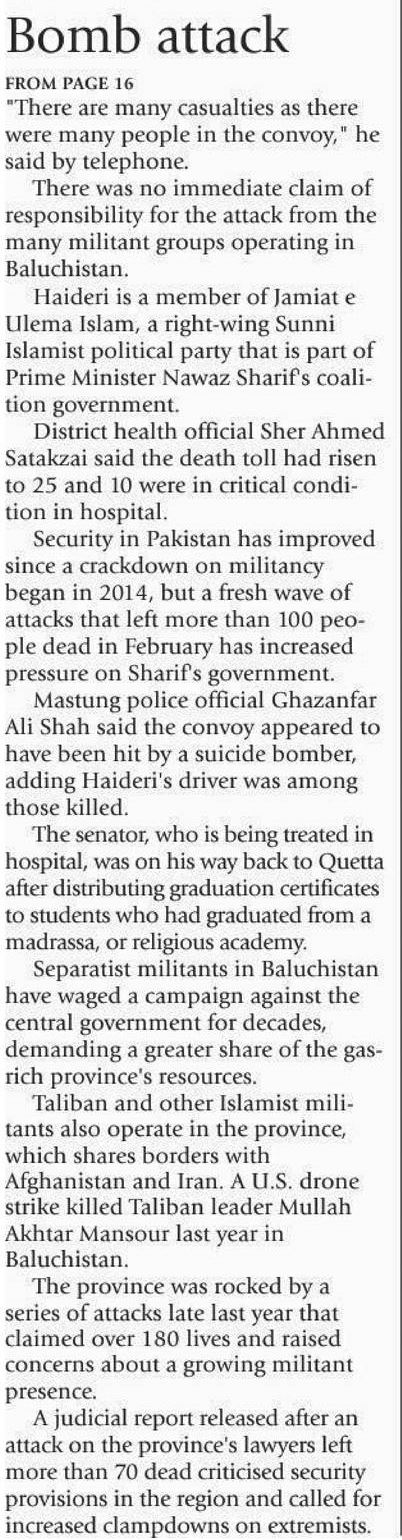 Bomb attack

FROM PAGE 16

"There are many casualties as there were many people in the convoy," he said by telephone.

There was no immediate claim of responsibility for the attack from the many militant groups operating in Baluchistan.

Haideri is a member of Jamiat e Ulema Islam, a right-wing Sunni Islamist political party that is part of Prime Minister Nawaz Sharif's coalition government.

District health official Sher Ahmed Satakzai said the death toll had risen to 25 and 10 were in critical condition in hospital.

Security in Pakistan has improved since a crackdown on militancy began in 2014, but a fresh wave of attacks that left more than 100 people dead in February has increased pressure on Sharif's government.

Mastung police official Ghazanfar Ali Shah said the convoy appeared to have been hit by a suicide bomber, adding Haideri's driver was among those killed.

The senator, who is being treated in hospital, was on his way back to Quetta after distributing graduation certificates to students who had graduated from a madrassa, or religious academy.

Separatist militants in Baluchistan have waged a campaign against the central government for decades, demanding a greater share of the gas-rich province's resources.

Taliban and other Islamist militants also operate in the province, which shares borders with Afghanistan and Iran. A U.S. drone strike killed Taliban leader Mullah Akhtar Mansour last year in Baluchistan.

The province was rocked by a series of attacks late last year that claimed over 180 lives and raised concerns about a growing militant presence.

A judicial report released after an attack on the province's lawyers left more than 70 dead criticised security provisions in the region and called for increased clampdowns on extremists.